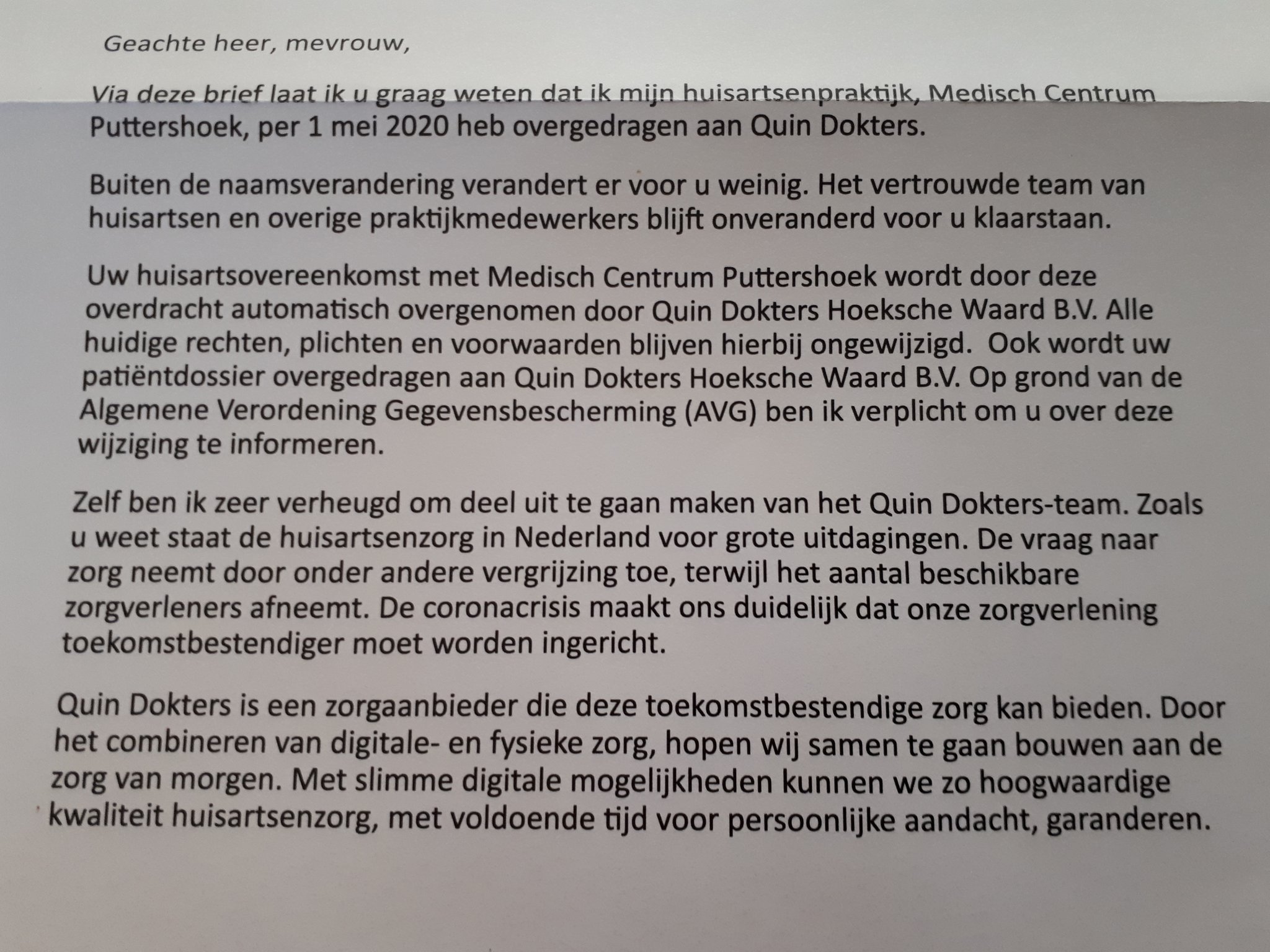 Geachte heer, mevrouw,

Via deze brief laat ik u graag weten dat ik mijn huisartsenpraktijk, Medisch Centrum Puttershoek, per 1 mei 2020 heb overgedragen aan Quin Dokters.

Buiten de naamsverandering verandert er voor u weinig. Het vertrouwde team van huisartsen en overige praktijkmedewerkers blijft onveranderd voor u klaarstaan.

Uw huisartsovereenkomst met Medisch Centrum Puttershoek wordt door deze overdracht automatisch overgenomen door Quin Dokters Hoeksche Waard B.V. Alle huidige rechten, plichten en voorwaarden blijven hierbij ongewijzigd. Ook wordt uw patiëntdossier overgedragen aan Quin Dokters Hoeksche Waard B.V. Op grond van de Algemene Verordening Gegevensbescherming (AVG) ben ik verplicht om u over deze wijziging te informeren.

Zelf ben ik zeer verheugd om deel uit te gaan maken van het Quin Dokters-team. Zoals u weet staat de huisartsenzorg in Nederland voor grote uitdagingen. De vraag naar zorg neemt door onder andere vergrijzing toe, terwijl het aantal beschikbare zorgverleners afneemt. De coronacrisis maakt ons duidelijk dat onze zorgverlening toekomstbestendiger moet worden ingericht.

Quin Dokters is een zorgaanbieder die deze toekomstbestendige zorg kan bieden. Door het combineren van digitale- en fysieke zorg, hopen wij samen te gaan bouwen aan de zorg van morgen. Met slimme digitale mogelijkheden kunnen we zo hoogwaardige kwaliteit huisartsenzorg, met voldoende tijd voor persoonlijke aandacht, garanderen.